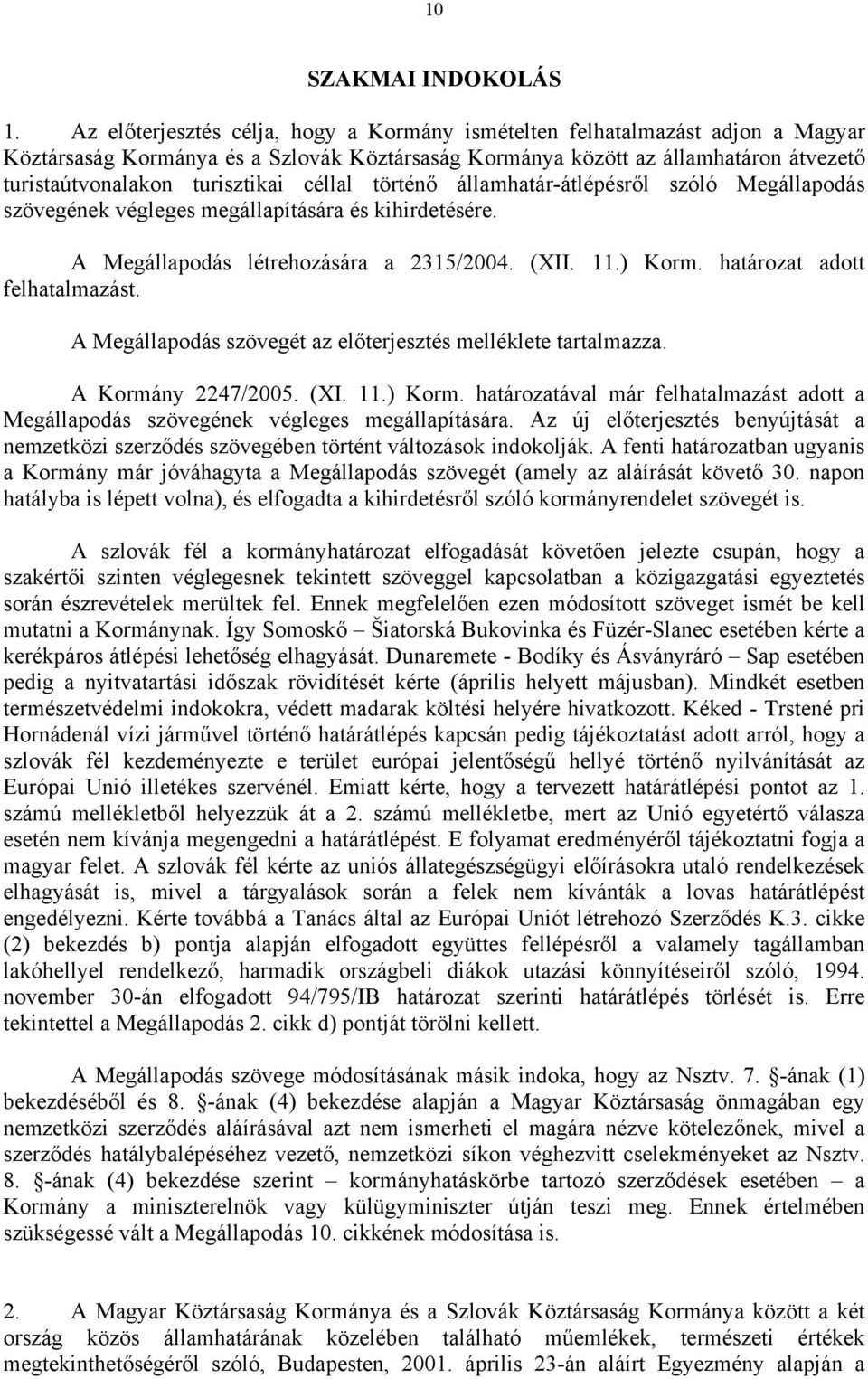 10

SZAKMAI INDOKOLÁS

1. Az előterjesztés célja, hogy a Kormány ismételten felhatalmazást adjon a Magyar Köztársaság Kormánya és a Szlovák Köztársaság Kormánya között az államhatáron átvezető turistaútvonalakon turisztikai céllal történő államhatár-átlépésről szóló Megállapodás szövegének végleges megállapítására és kihirdetésére.

A Megállapodás létrehozására a 2315/2004. (XII. 11.) Korm. határozat adott felhatalmazást.

A Megállapodás szövegét az előterjesztés melléklete tartalmazza.

A Kormány 2247/2005. (XI. 11.) Korm. határozatával már felhatalmazást adott a Megállapodás szövegének végleges megállapítására. Az új előterjesztés benyújtását a nemzetközi szerződés szövegében történt változások indokolják. A fenti határozatban ugyanis a Kormány már jóváhagyta a Megállapodás szövegét (amely az aláírását követő 30. napon hatályba is lépett volna), és elfogadta a kihirdetésről szóló kormányrendelet szövegét is.

A szlovák fél a kormányhatározat elfogadását követően jelezte csupán, hogy a szakértői szinten véglegesnek tekintett szöveggel kapcsolatban a közigazgatási egyeztetés során észrevételek merültek fel. Ennek megfelelően ezen módosított szöveget ismét be kell mutatni a Kormánynak. Így Somoskő – Šiatorská Bukovinka és Füzér-Slanec esetében kérte a kerékpáros átlépési lehetőség elhagyását. Dunaremete - Bodíky és Ásványráró – Sap esetében pedig a nyitvatartási időszak rövidítését kérte (április helyett májusban). Mindkét esetben természetvédelmi indokokra, védett madarak költési helyére hivatkozott. Kéked - Trstené pri Hornádenál vízi járművel történő határátlépés kapcsán pedig tájékoztatást adott arról, hogy a szlovák fél kezdeményezte e terület európai jelentőségű hellyé történő nyilvánítását az Európai Unió illetékes szervénél. Emiatt kérte, hogy a tervezett határátlépési pontot az 1. számú mellékletből helyezzük át a 2. számú mellékletbe, mert az Unió egyetértő válasza esetén nem kívánja megengedni a határátlépést. E folyamat eredményéről tájékoztatni fogja a magyar felet. A szlovák fél kérte az uniós állategészségügyi előírásokra utaló rendelkezések elhagyását is, mivel a tárgyalások során a felek nem kívánták a lovas határátlépést engedélyezni. Kérte továbbá a Tanács által az Európai Uniót létrehozó Szerződés K.3. cikke (2) bekezdés b) pontja alapján elfogadott együttes fellépésről a valamely tagállamban lakóhellyel rendelkező, harmadik országbeli diákok utazási könnyítéseiről szóló, 1994. november 30-án elfogadott 94/795/IB határozat szerinti határátlépés törlését is. Erre tekintettel a Megállapodás 2. cikk d) pontját törölni kellett.

A Megállapodás szövege módosításának másik indoka, hogy az Nsztv. 7. §-ának (1) bekezdéséből és 8. §-ának (4) bekezdése alapján a Magyar Köztársaság önmagában egy nemzetközi szerződés aláírásával azt nem ismerheti el magára nézve kötelezőnek, mivel a szerződés hatálybalépéséhez vezető, nemzetközi síkon véghezvitt cselekményeket az Nsztv. 8. §-ának (4) bekezdése szerint – kormányhatáskörbe tartozó szerződések esetében – a Kormány a miniszterelnök vagy külügyminiszter útján teszi meg. Ennek értelmében szükségessé vált a Megállapodás 10. cikkének módosítása is.

2. A Magyar Köztársaság Kormánya és a Szlovák Köztársaság Kormánya között a két ország közös államhatárának közelében található műemlékek, természeti értékek megtekinthetőségéről szóló, Budapesten, 2001. április 23-án aláírt Egyezmény alapján a